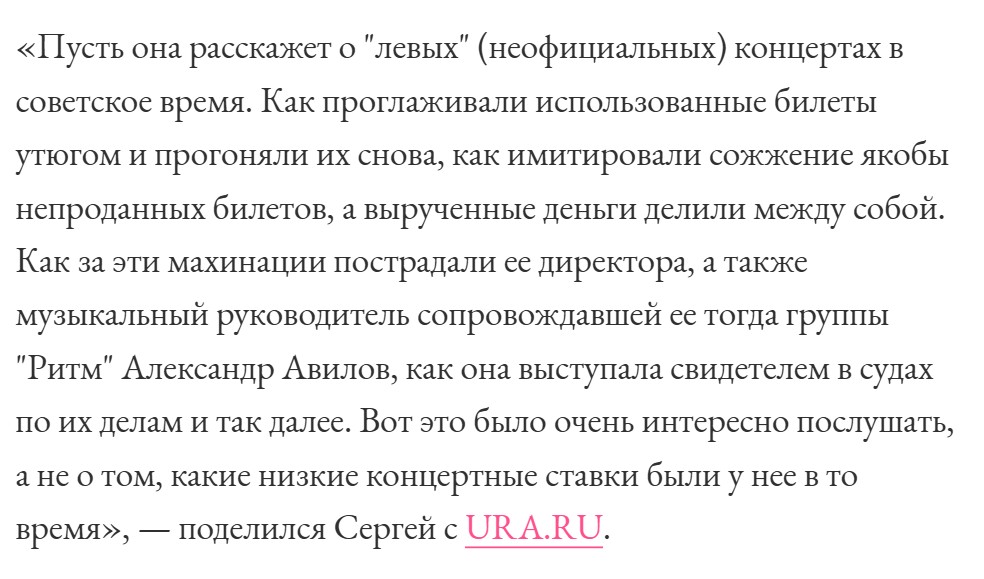 «Пусть она расскажет о "левых" (неофициальных) концертах в советское время. Как проглаживали использованные билеты утюгом и прогоняли их снова, как имитировали сожжение якобы непроданных билетов, а вырученные деньги делили между собой. Как за эти махинации пострадали ее директора, а также музыкальный руководитель сопровождавшей ее тогда группы "Ритм" Александр Авилов, как она выступала свидетелем в судах по их делам и так далее. Вот это было очень интересно послушать, а не о том, какие низкие концертные ставки были у нее в то время», — поделился Сергей с URA.RU.